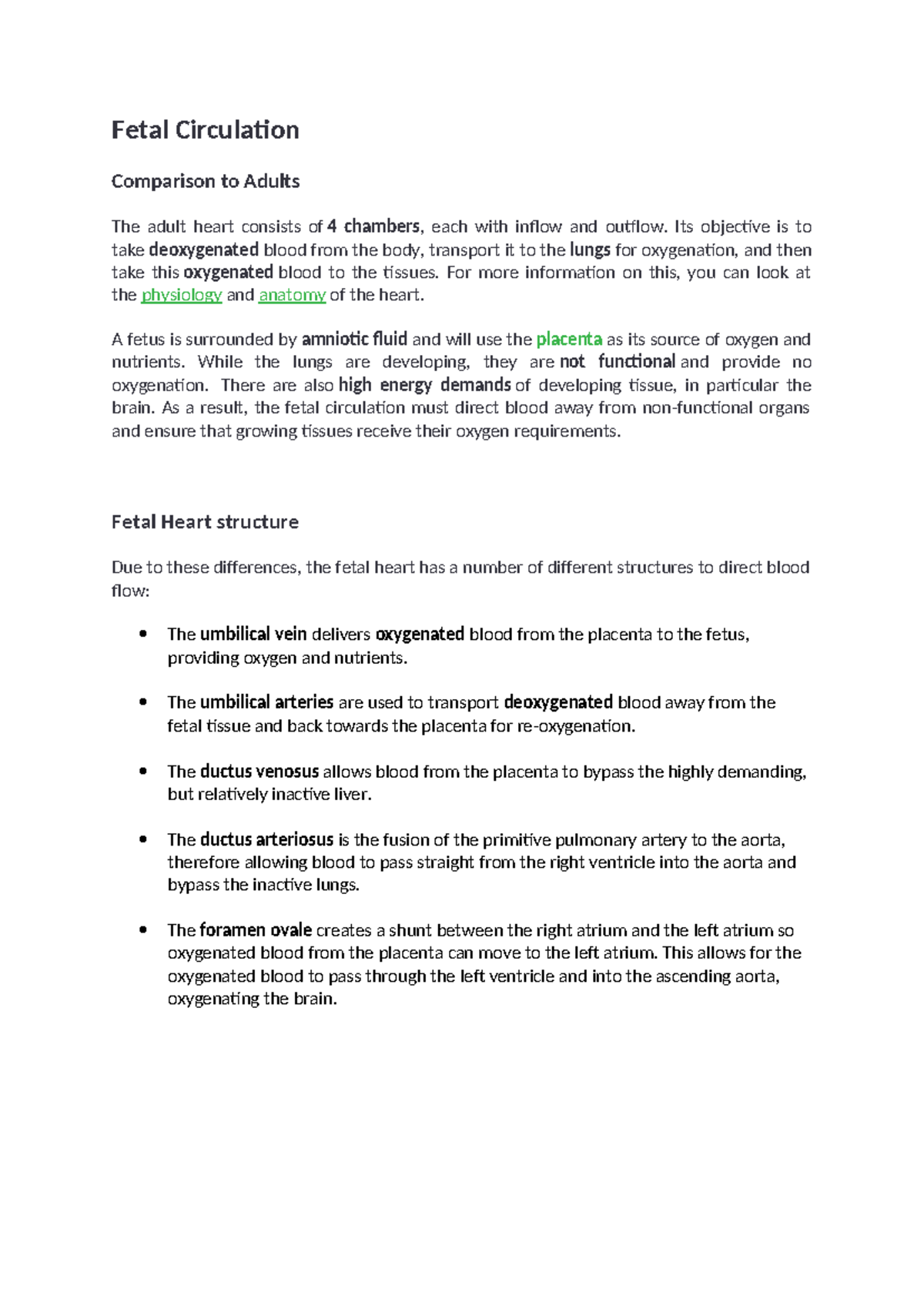 Fetal Circulation

Comparison to Adults

The adult heart consists of 4 chambers, each with inflow and outflow. Its objective is to take deoxygenated blood from the body, transport it to the lungs for oxygenation, and then take this oxygenated blood to the tissues. For more information on this, you can look at the physiology and anatomy of the heart.

A fetus is surrounded by amniotic fluid and will use the placenta as its source of oxygen and nutrients. While the lungs are developing, they are not functional and provide no oxygenation. There are also high energy demands of developing tissue, in particular the brain. As a result, the fetal circulation must direct blood away from non-functional organs and ensure that growing tissues receive their oxygen requirements.

Fetal Heart structure

Due to these differences, the fetal heart has a number of different structures to direct blood flow:

• The umbilical vein delivers oxygenated blood from the placenta to the fetus, providing oxygen and nutrients.

• The umbilical arteries are used to transport deoxygenated blood away from the fetal tissue and back towards the placenta for re-oxygenation.

• The ductus venosus allows blood from the placenta to bypass the highly demanding, but relatively inactive liver.

• The ductus arteriosus is the fusion of the primitive pulmonary artery to the aorta, therefore allowing blood to pass straight from the right ventricle into the aorta and bypass the inactive lungs.

• The foramen ovale creates a shunt between the right atrium and the left atrium so oxygenated blood from the placenta can move to the left atrium. This allows for the oxygenated blood to pass through the left ventricle and into the ascending aorta, oxygenating the brain.